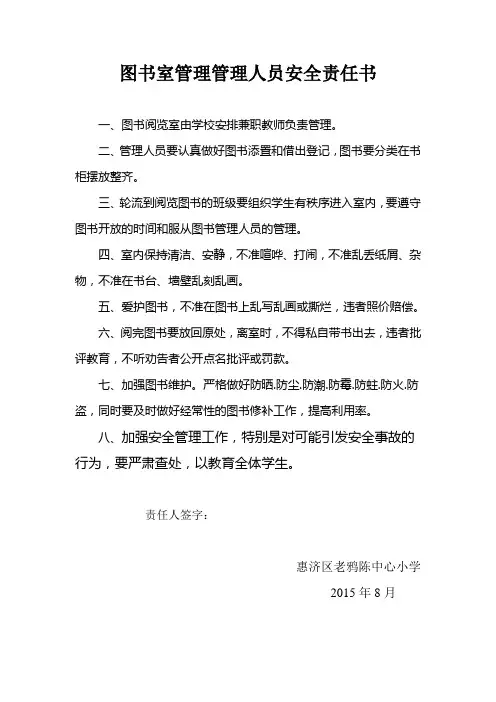 图书室管理管理人员安全责任书

一、图书阅览室由学校安排兼职教师负责管理。

二、管理人员要认真做好图书添置和借出登记，图书要分类在书柜摆放整齐。

三、轮流到阅览图书的班级要组织学生有秩序进入室内，要遵守图书开放的时间和服从图书管理人员的管理。

四、室内保持清洁、安静，不准喧哗、打闹，不准乱丢纸屑、杂物，不准在书台、墙壁乱刻乱画。

五、爱护图书，不准在图书上乱写乱画或撕烂，违者照价赔偿。

六、阅完图书要放回原处，离室时，不得私自带书出去，违者批评教育，不听劝告者公开点名批评或罚款。

七、加强图书维护。严格做好防晒.防尘.防潮.防霉.防蛀.防火.防盗，同时要及时做好经常性的图书修补工作，提高利用率。

八、加强安全管理工作，特别是对可能引发安全事故的行为，要严肃查处，以教育全体学生。

责任人签字：

惠济区老鸦陈中心小学

2015 年 8 月